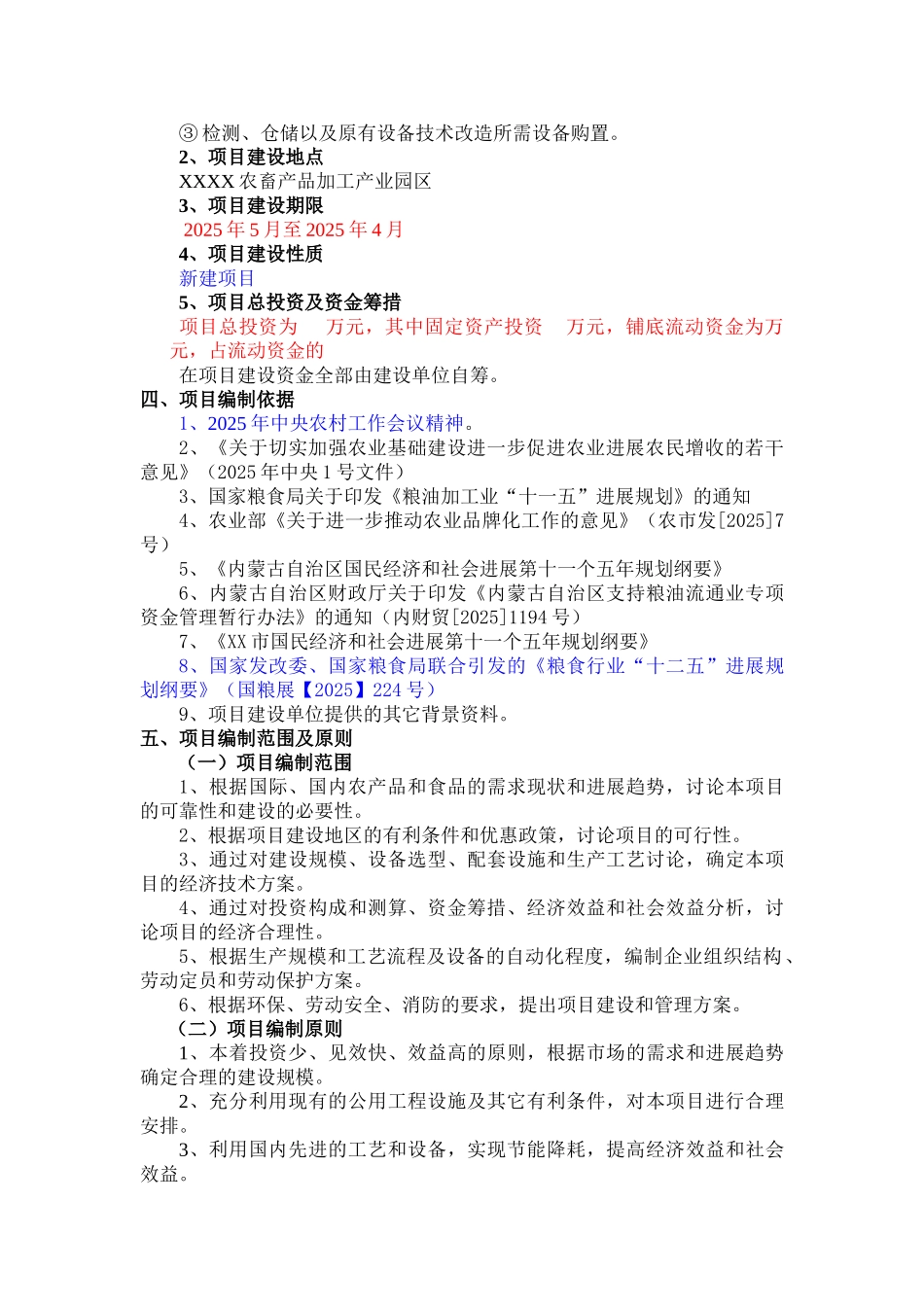 ③检测、仓储以及原有设备技术改造所需设备购置。
2、项目建设地点
XXXX 农畜产品加工产业园区
3、项目建设期限
2025 年 5 月至 2025 年 4 月
4、项目建设性质
新建项目
5、项目总投资及资金筹措
项目总投资为 万元，其中固定资产投资 万元，铺底流动资金为万元，占流动资金的
在项目建设资金全部由建设单位自筹。
四、项目编制依据
1、2025 年中央农村工作会议精神。
2、《关于切实加强农业基础建设进一步促进农业进展农民增收的若干意见》（2025 年中央 1 号文件）
3、国家粮食局关于印发《粮油加工业“十一五”进展规划》的通知
4、农业部《关于进一步推动农业品牌化工作的意见》（农市发[2025]7号）
5、《内蒙古自治区国民经济和社会进展第十一个五年规划纲要》
6、内蒙古自治区财政厅关于印发《内蒙古自治区支持粮油流通业专项资金管理暂行办法》的通知（内财贸[2025]1194 号）
7、《XX 市国民经济和社会进展第十一个五年规划纲要》
8、国家发改委、国家粮食局联合引发的《粮食行业“十二五”进展规划纲要》（国粮展【2025】224 号）
9、项目建设单位提供的其它背景资料。
五、项目编制范围及原则
（一）项目编制范围
1、根据国际、国内农产品和食品的需求现状和进展趋势，讨论本项目的可靠性和建设的必要性。
2、根据项目建设地区的有利条件和优惠政策，讨论项目的可行性。
3、通过对建设规模、设备选型、配套设施和生产工艺讨论，确定本项目的经济技术方案。
4、通过对投资构成和测算、资金筹措、经济效益和社会效益分析，讨论项目的经济合理性。
5、根据生产规模和工艺流程及设备的自动化程度，编制企业组织结构、劳动定员和劳动保护方案。
6、根据环保、劳动安全、消防的要求，提出项目建设和管理方案。
（二）项目编制原则
1、本着投资少、见效快、效益高的原则，根据市场的需求和进展趋势确定合理的建设规模。
2、充分利用现有的公用工程设施及其它有利条件，对本项目进行合理安排。
3、利用国内先进的工艺和设备，实现节能降耗，提高经济效益和社会效益。